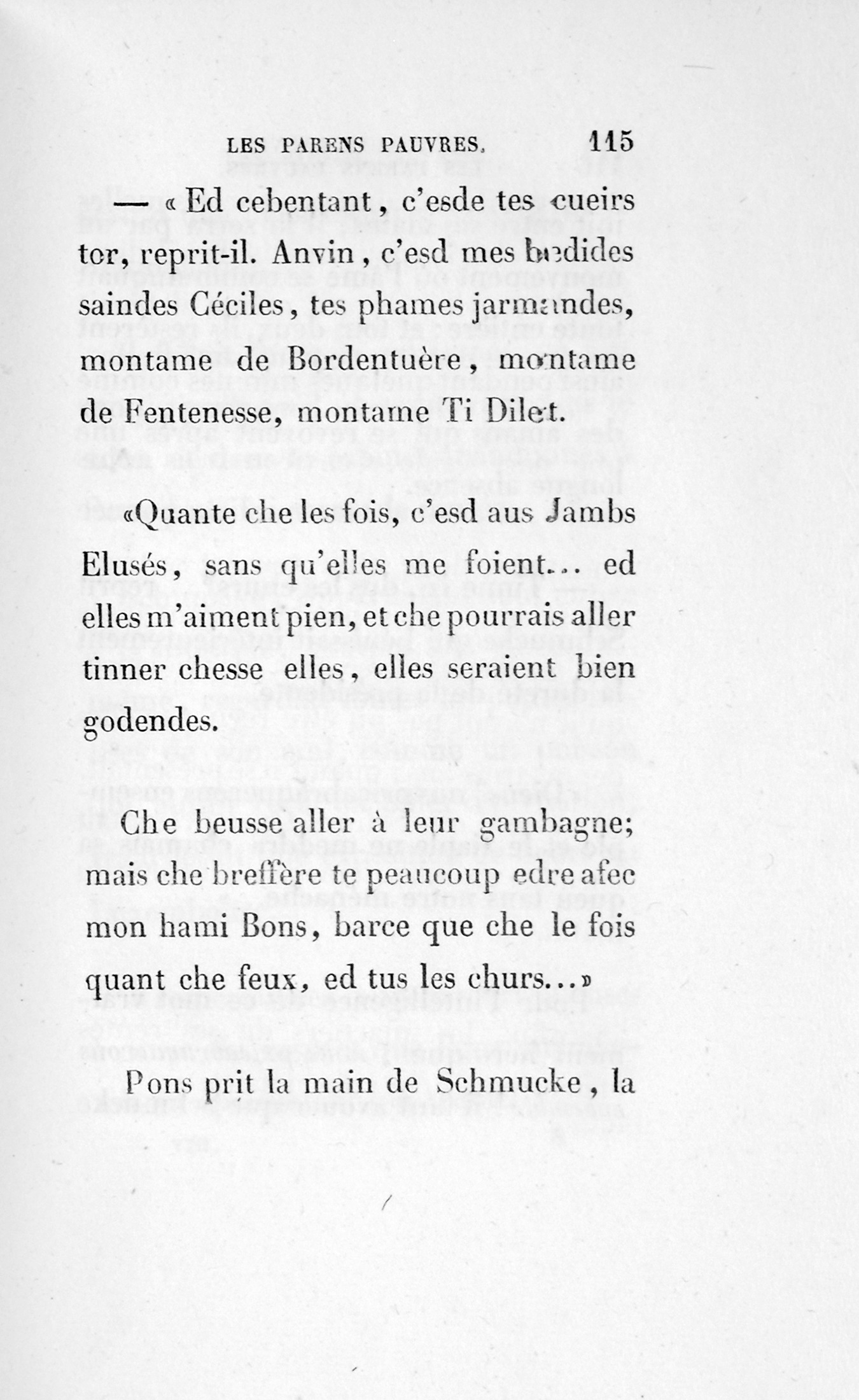 LES PARENS PAUVRES. 115

— « Ed cebentant, c'esde tes cueirs tor, reprit-il. Anvin, c'esd mes bedides saindes Céciles, tes phames jarmandes, montame de Bordentuère, montame de Fentenesse, montame Ti Dilet.

«Quante che les fois, c'esd aus Jambs Elusés, sans qu'elles me foient... ed elles m'aiment pien, et che pourrais aller tinner chesse elles, elles seraient bien godendes.

Che beusse aller à leur gambagne; mais che breffère te peaucoup edre afec mon hami Bons, barce que che le fois quant che feux, ed tus les churs...»

Pons prit la main de Schmucke, la